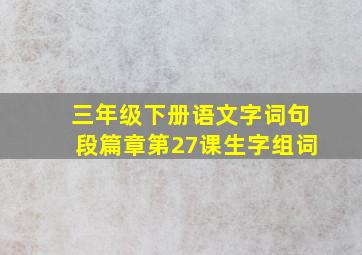 三年级下册语文字词句段篇章第27课生字组词